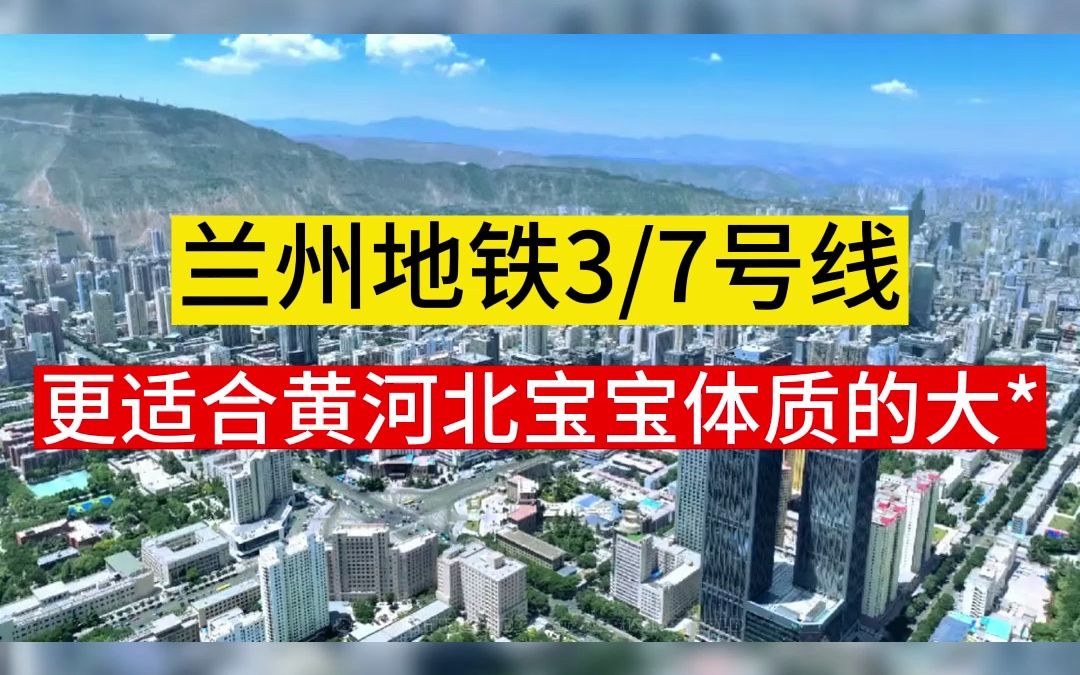 兰州地铁3/7号线

更适合黄河北宝宝体质的大*